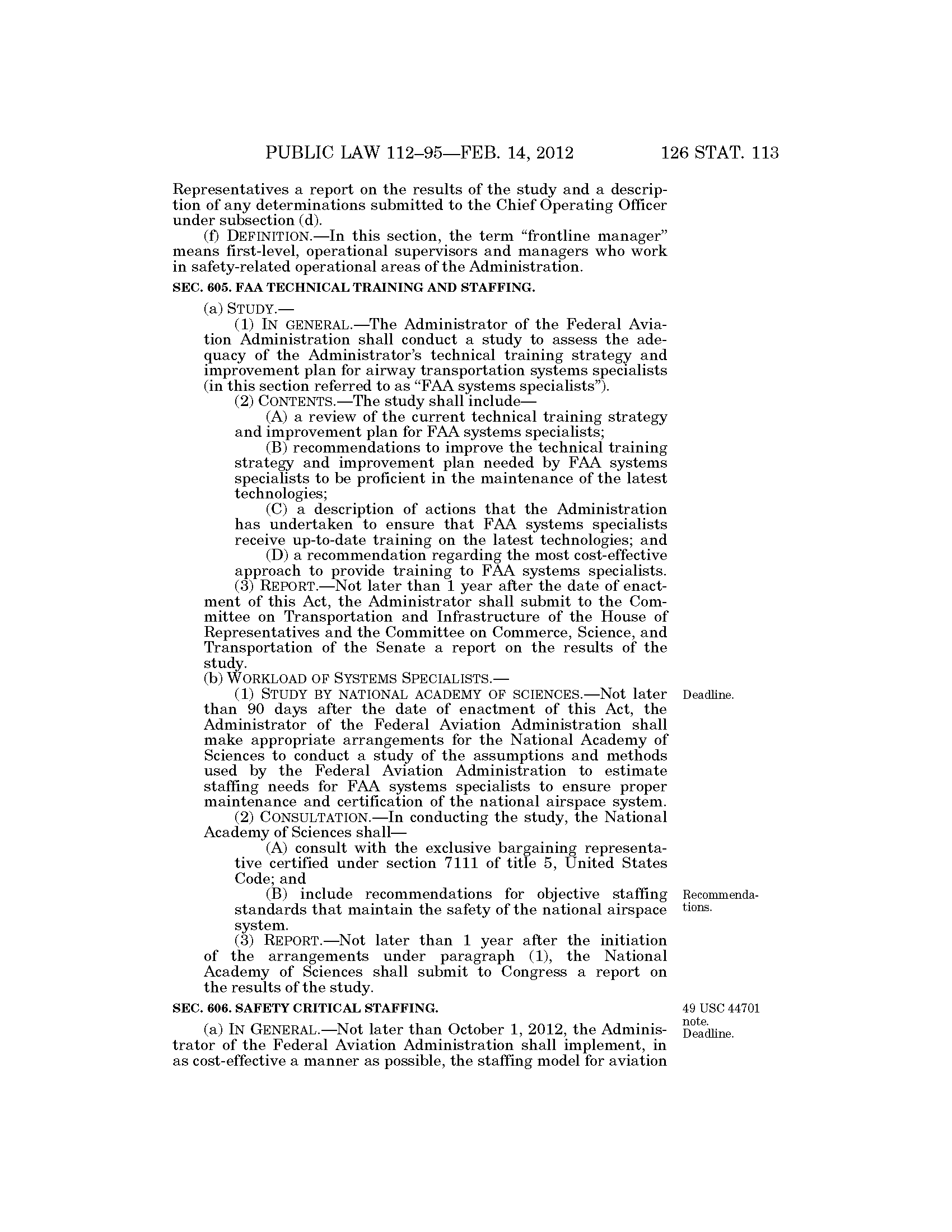 PUBLIC LAW 112–95—FEB. 14, 2012 126 STAT. 113

Representatives a report on the results of the study and a description of any determinations submitted to the Chief Operating Officer under subsection (d).

(f) DEFINITION.—In this section, the term "frontline manager" means first-level, operational supervisors and managers who work in safety-related operational areas of the Administration.

SEC. 605. FAA TECHNICAL TRAINING AND STAFFING.

(a) STUDY.—

(1) IN GENERAL.—The Administrator of the Federal Aviation Administration shall conduct a study to assess the adequacy of the Administrator's technical training strategy and improvement plan for airway transportation systems specialists (in this section referred to as "FAA systems specialists").

(2) CONTENTS.—The study shall include—

(A) a review of the current technical training strategy and improvement plan for FAA systems specialists;

(B) recommendations to improve the technical training strategy and improvement plan needed by FAA systems specialists to be proficient in the maintenance of the latest technologies;

(C) a description of actions that the Administration has undertaken to ensure that FAA systems specialists receive up-to-date training on the latest technologies; and

(D) a recommendation regarding the most cost-effective approach to provide training to FAA systems specialists.

(3) REPORT.—Not later than 1 year after the date of enactment of this Act, the Administrator shall submit to the Committee on Transportation and Infrastructure of the House of Representatives and the Committee on Commerce, Science, and Transportation of the Senate a report on the results of the study.

(b) WORKLOAD OF SYSTEMS SPECIALISTS.—

Deadline.

(1) STUDY BY NATIONAL ACADEMY OF SCIENCES.—Not later than 90 days after the date of enactment of this Act, the Administrator of the Federal Aviation Administration shall make appropriate arrangements for the National Academy of Sciences to conduct a study of the assumptions and methods used by the Federal Aviation Administration to estimate staffing needs for FAA systems specialists to ensure proper maintenance and certification of the national airspace system.

(2) CONSULTATION.—In conducting the study, the National Academy of Sciences shall—

(A) consult with the exclusive bargaining representative certified under section 7111 of title 5, United States Code; and

Recommendations.

(B) include recommendations for objective staffing standards that maintain the safety of the national airspace system.

(3) REPORT.—Not later than 1 year after the initiation of the arrangements under paragraph (1), the National Academy of Sciences shall submit to Congress a report on the results of the study.

SEC. 606. SAFETY CRITICAL STAFFING.

49 USC 44701 note. Deadline.

(a) IN GENERAL.—Not later than October 1, 2012, the Administrator of the Federal Aviation Administration shall implement, in as cost-effective a manner as possible, the staffing model for aviation